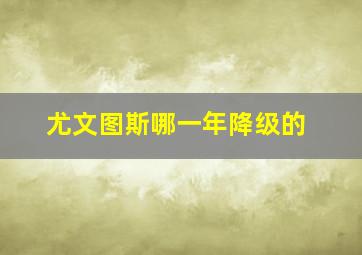 尤文图斯哪一年降级的